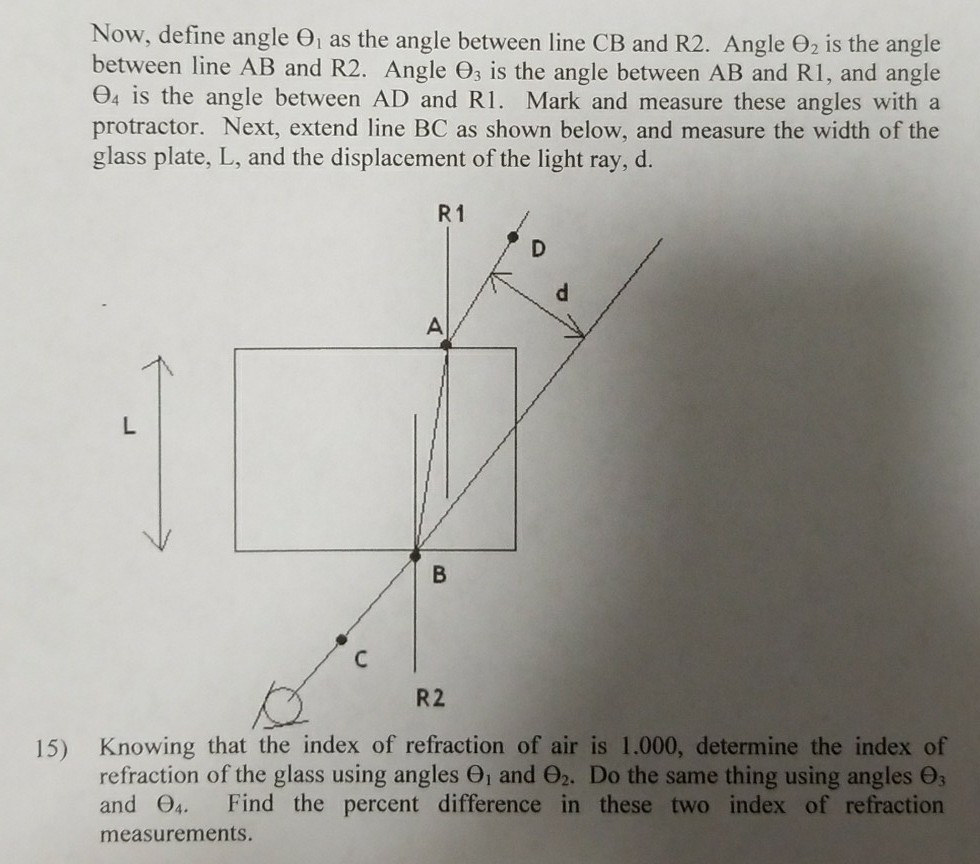 Now, define angle $\Theta_1$ as the angle between line CB and R2. Angle $\Theta_2$ is the angle between line AB and R2. Angle $\Theta_3$ is the angle between AB and R1, and angle $\Theta_4$ is the angle between AD and R1. Mark and measure these angles with a protractor. Next, extend line BC as shown below, and measure the width of the glass plate, L, and the displacement of the light ray, d.

R1

D

d

A

L

B

C

R2

15) Knowing that the index of refraction of air is 1.000, determine the index of refraction of the glass using angles $\Theta_1$ and $\Theta_2$. Do the same thing using angles $\Theta_3$ and $\Theta_4$. Find the percent difference in these two index of refraction measurements.